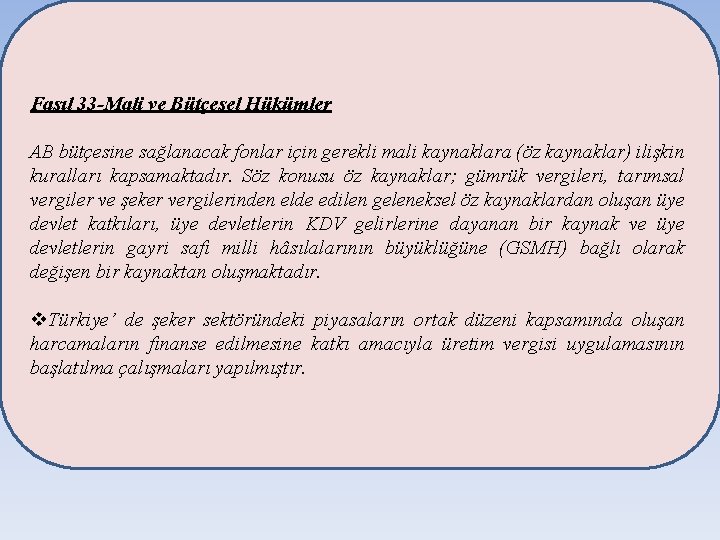 Fasıl 33-Mali ve Bütçesel Hükümler

AB bütçesine sağlanacak fonlar için gerekli mali kaynaklara (öz kaynaklar) ilişkin kuralları kapsamaktadır. Söz konusu öz kaynaklar; gümrük vergileri, tarımsal vergiler ve şeker vergilerinden elde edilen geleneksel öz kaynaklardan oluşan üye devlet katkıları, üye devletlerin KDV gelirlerine dayanan bir kaynak ve üye devletlerin gayri safi milli hâsılalarının büyüklüğüne (GSMH) bağlı olarak değişen bir kaynaktan oluşmaktadır.

❖Türkiye' de şeker sektöründeki piyasaların ortak düzeni kapsamında oluşan harcamaların finanse edilmesine katkı amacıyla üretim vergisi uygulamasının başlatılma çalışmaları yapılmıştır.